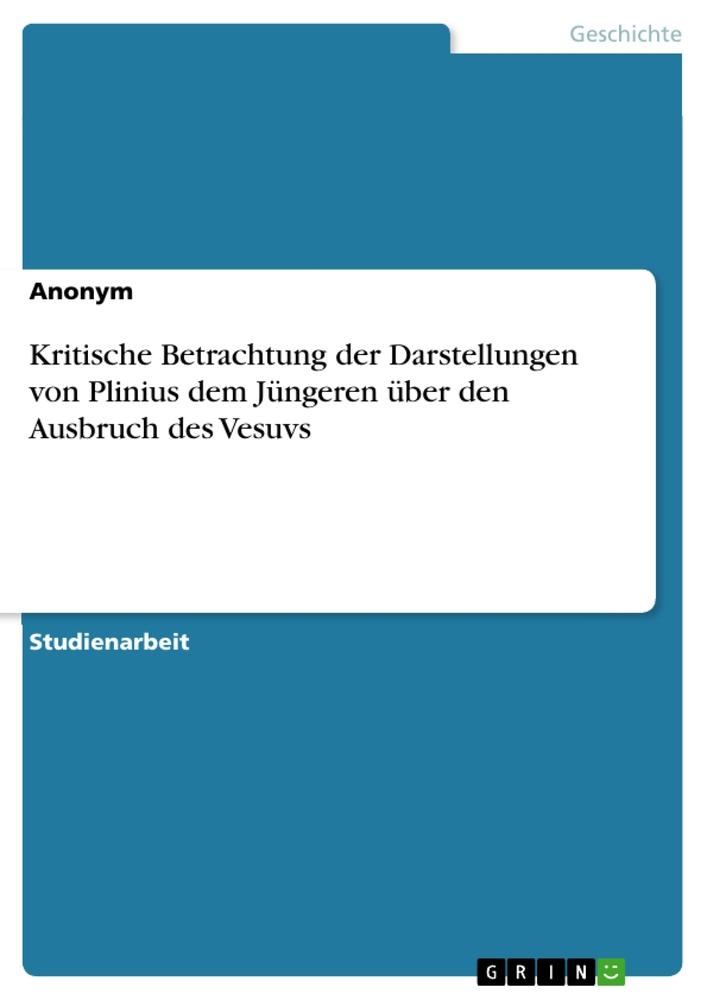 Geschichte

Anonym

Kritische Betrachtung der Darstellungen von Plinius dem Jüngeren über den Ausbruch des Vesuvs

Studienarbeit

GRIN